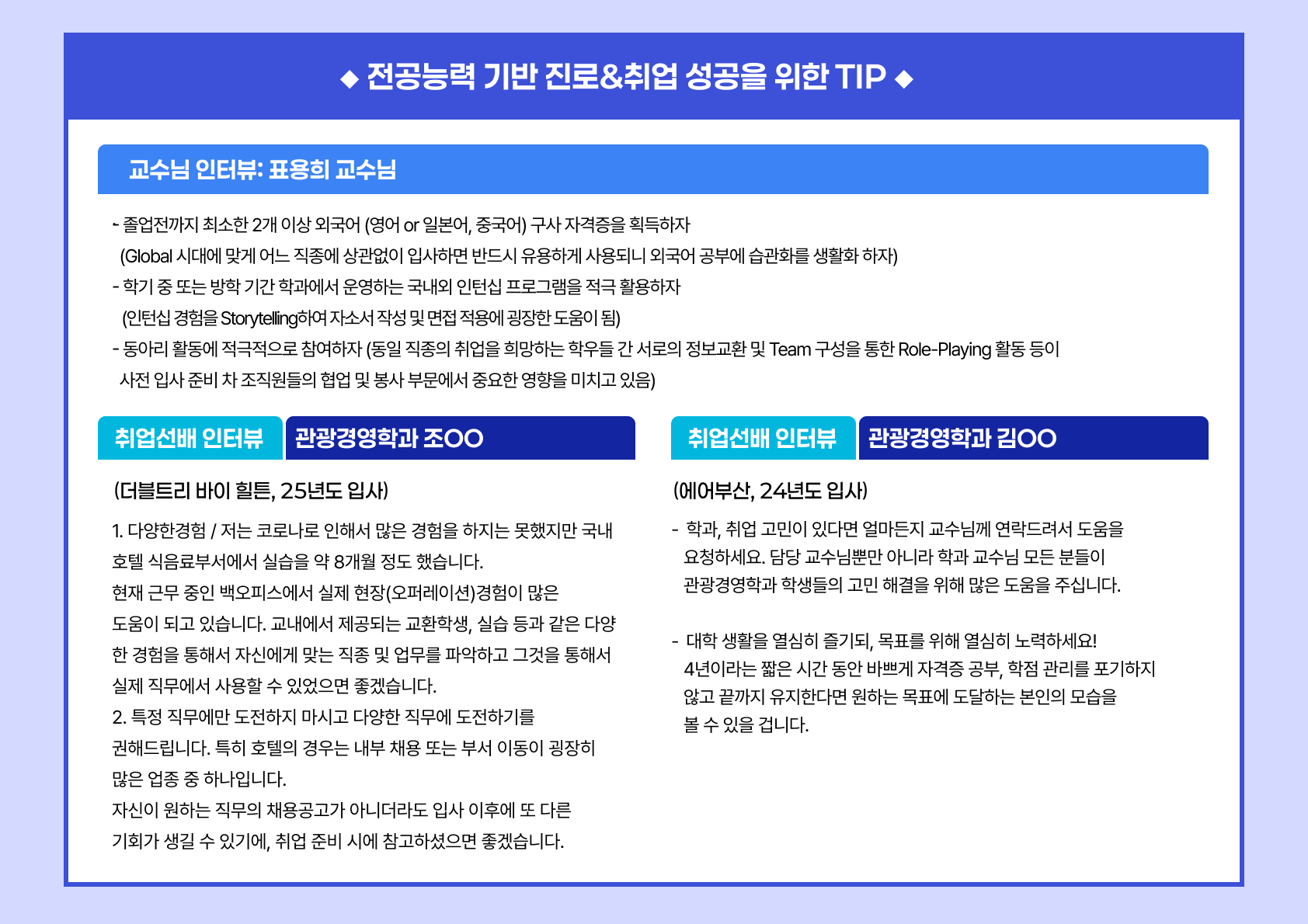 ◆ 전공능력 기반 진로&취업 성공을 위한 TIP ◆

교수님 인터뷰: 표용희 교수님

- 졸업전까지 최소한 2개 이상 외국어 (영어 or 일본어, 중국어) 구사 자격증을 획득하자 (Global 시대에 맞게 어느 직종에 상관없이 입사하면 반드시 유용하게 사용되니 외국어 공부에 습관화를 생활화 하자)
- 학기 중 또는 방학 기간 학과에서 운영하는 국내외 인턴십 프로그램을 적극 활용하자 (인턴십 경험을 Storytelling하여 자소서 작성 및 면접 적용에 굉장한 도움이 됨)
- 동아리 활동에 적극적으로 참여하자 (동일 직종의 취업을 희망하는 학우들 간 서로의 정보교환 및 Team 구성을 통한 Role-Playing 활동 등이 사전 입사 준비 차 조직원들의 협업 및 봉사 부문에서 중요한 영향을 미치고 있음)

취업선배 인터뷰 관광경영학과 조OO

(더블트리 바이 힐튼, 25년도 입사)

1. 다양한경험 / 저는 코로나로 인해서 많은 경험을 하지는 못했지만 국내 호텔 식음료부서에서 실습을 약 8개월 정도 했습니다.
현재 근무 중인 백오피스에서 실제 현장(오퍼레이션)경험이 많은 도움이 되고 있습니다. 교내에서 제공되는 교환학생, 실습 등과 같은 다양한 경험을 통해서 자신에게 맞는 직종 및 업무를 파악하고 그것을 통해서 실제 직무에서 사용할 수 있었으면 좋겠습니다.
2. 특정 직무에만 도전하지 마시고 다양한 직무에 도전하기를 권해드립니다. 특히 호텔의 경우는 내부 채용 또는 부서 이동이 굉장히 많은 업종 중 하나입니다.
자신이 원하는 직무의 채용공고가 아니더라도 입사 이후에 또 다른 기회가 생길 수 있기에, 취업 준비 시에 참고하셨으면 좋겠습니다.

취업선배 인터뷰 관광경영학과 김OO

(에어부산, 24년도 입사)

- 학과, 취업 고민이 있다면 얼마든지 교수님께 연락드려서 도움을 요청하세요. 담당 교수님뿐만 아니라 학과 교수님 모든 분들이 관광경영학과 학생들의 고민 해결을 위해 많은 도움을 주십니다.

- 대학 생활을 열심히 즐기되, 목표를 위해 열심히 노력하세요! 4년이라는 짧은 시간 동안 바쁘게 자격증 공부, 학점 관리를 포기하지 않고 끝까지 유지한다면 원하는 목표에 도달하는 본인의 모습을 볼 수 있을 겁니다.